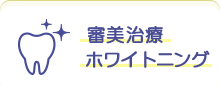 審美治療
ホワイトニング